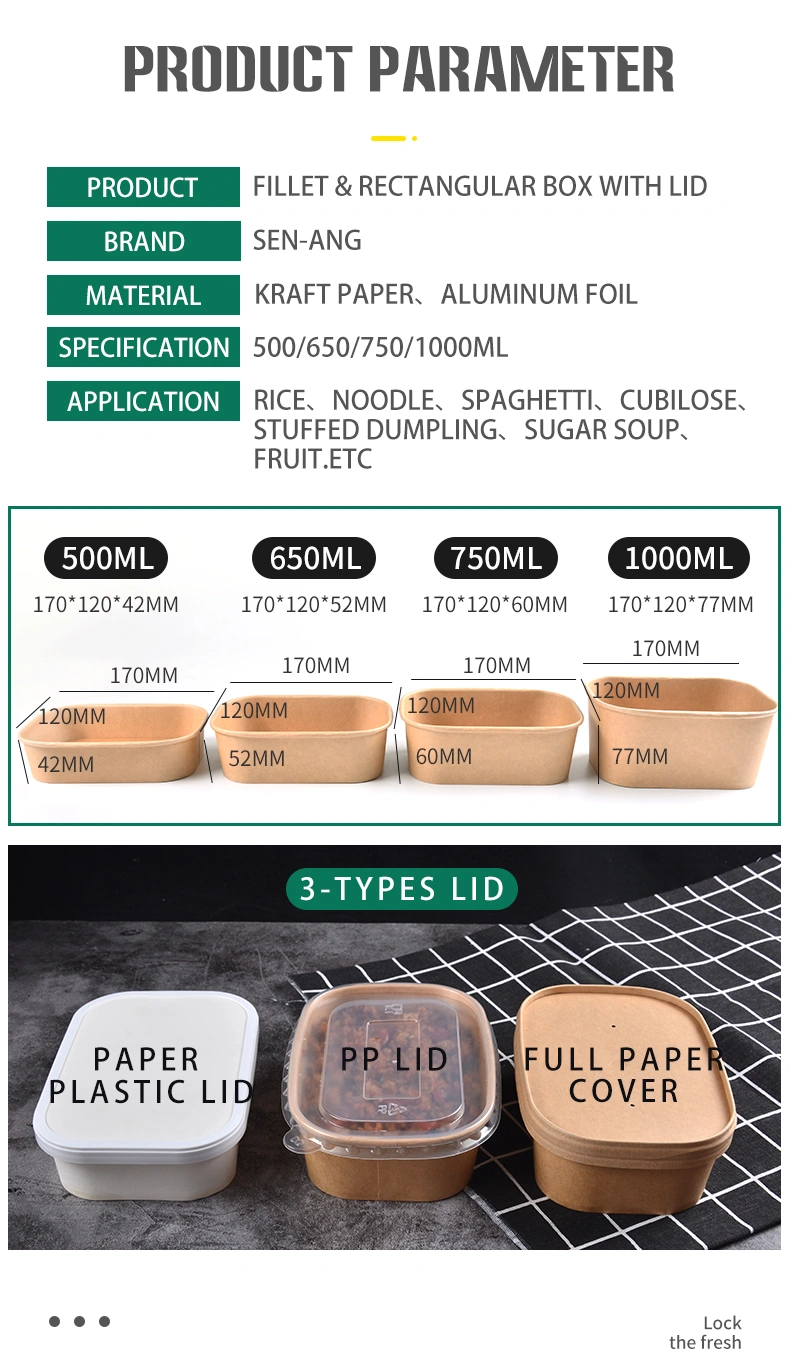 PRODUCT PARAMETER

PRODUCT
FILLET & RECTANGULAR BOX WITH LID

BRAND
SEN-ANG

MATERIAL
KRAFT PAPER、ALUMINUM FOIL

SPECIFICATION
500/650/750/1000ML

APPLICATION
RICE、NOODLE、SPAGHETTI、CUBILOSE、STUFFED DUMPLING、SUGAR SOUP、FRUIT.ETC

500ML
170*120*42MM
170MM
120MM
42MM

650ML
170*120*52MM
170MM
120MM
52MM

750ML
170*120*60MM
170MM
120MM
60MM

1000ML
170*120*77MM
170MM
120MM
77MM

3-TYPES LID

PAPER
PLASTIC LID

PP LID

FULL PAPER
COVER

Lock
the fresh